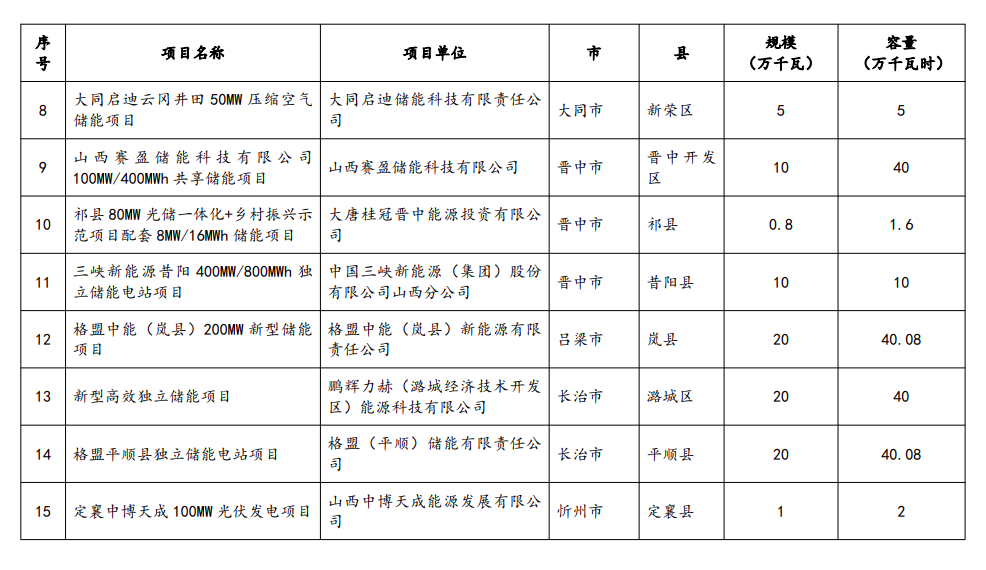 | 序号 | 项目名称 | 项目单位 | 市 | 县 | 规模（万千瓦） | 容量（万千瓦时） |
|---|---|---|---|---|---|---|
| 8 | 大同启迪云冈井田 50MW 压缩空气储能项目 | 大同启迪储能科技有限责任公司 | 大同市 | 新荣区 | 5 | 5 |
| 9 | 山西赛盈储能科技有限公司 100MW/400MWh 共享储能项目 | 山西赛盈储能科技有限公司 | 晋中市 | 晋中开发区 | 10 | 40 |
| 10 | 祁县 80MW 光储一体化+乡村振兴示范项目配套 8MW/16MWh 储能项目 | 大唐桂冠晋中能源投资有限公司 | 晋中市 | 祁县 | 0.8 | 1.6 |
| 11 | 三峡新能源昔阳 400MW/800MWh 独立储能电站项目 | 中国三峡新能源（集团）股份有限公司山西分公司 | 晋中市 | 昔阳县 | 10 | 10 |
| 12 | 格盟中能（岚县）200MW 新型储能项目 | 格盟中能（岚县）新能源有限责任公司 | 吕梁市 | 岚县 | 20 | 40.08 |
| 13 | 新型高效独立储能项目 | 鹏辉力赫（潞城经济技术开发区）能源科技有限公司 | 长治市 | 潞城区 | 20 | 40 |
| 14 | 格盟平顺县独立储能电站项目 | 格盟（平顺）储能有限责任公司 | 长治市 | 平顺县 | 20 | 40.08 |
| 15 | 定襄中博天成 100MW 光伏发电项目 | 山西中博天成能源发展有限公司 | 忻州市 | 定襄县 | 1 | 2 |